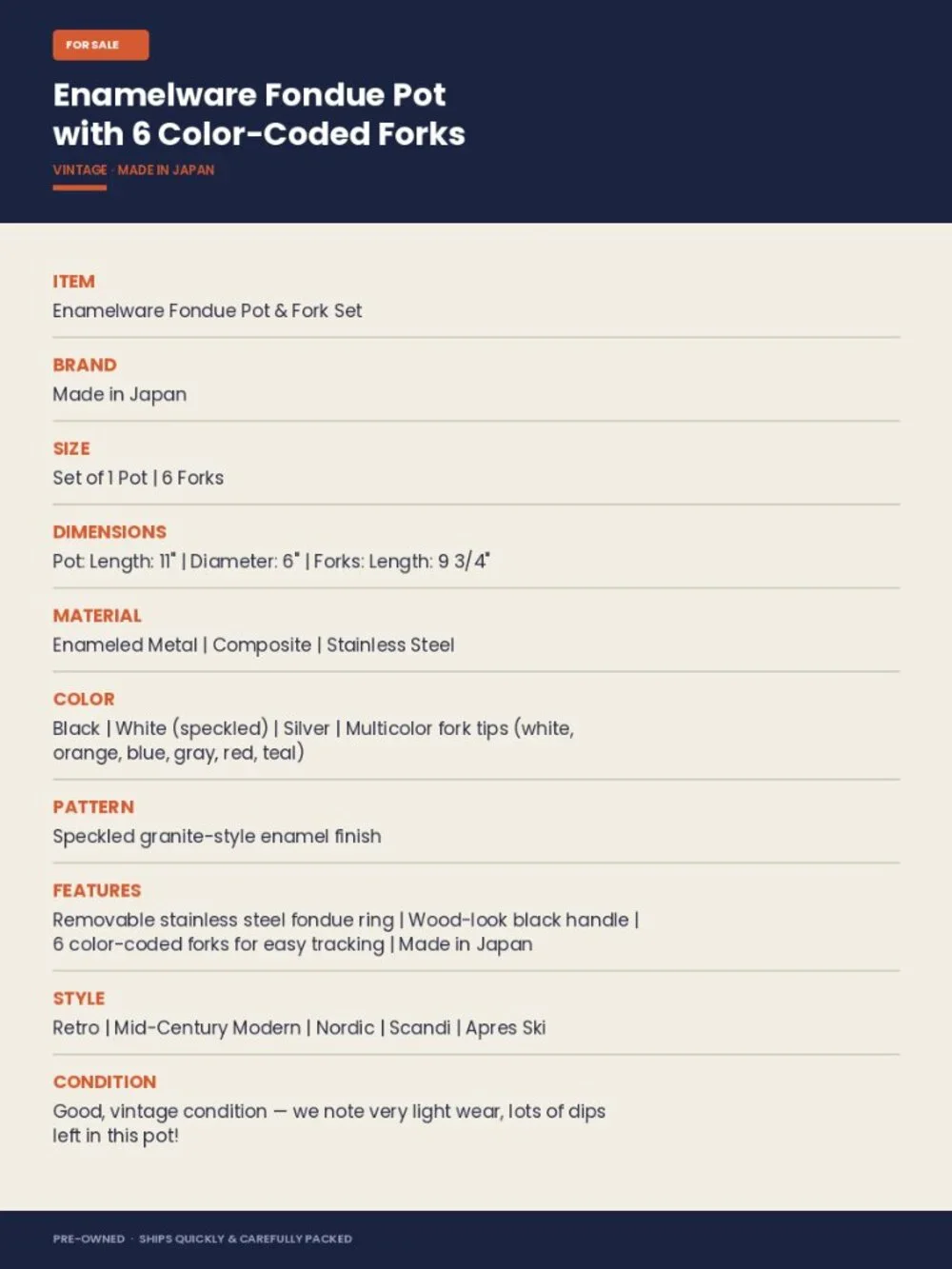 FOR SALE

Enamelware Fondue Pot
with 6 Color-Coded Forks

VINTAGE · MADE IN JAPAN

ITEM
Enamelware Fondue Pot & Fork Set

BRAND
Made in Japan

SIZE
Set of 1 Pot | 6 Forks

DIMENSIONS
Pot: Length: 11" | Diameter: 6" | Forks: Length: 9 3/4"

MATERIAL
Enameled Metal | Composite | Stainless Steel

COLOR
Black | White (speckled) | Silver | Multicolor fork tips (white, orange, blue, gray, red, teal)

PATTERN
Speckled granite-style enamel finish

FEATURES
Removable stainless steel fondue ring | Wood-look black handle | 6 color-coded forks for easy tracking | Made in Japan

STYLE
Retro | Mid-Century Modern | Nordic | Scandi | Apres Ski

CONDITION
Good, vintage condition — we note very light wear, lots of dips left in this pot!

PRE-OWNED · SHIPS QUICKLY & CAREFULLY PACKED